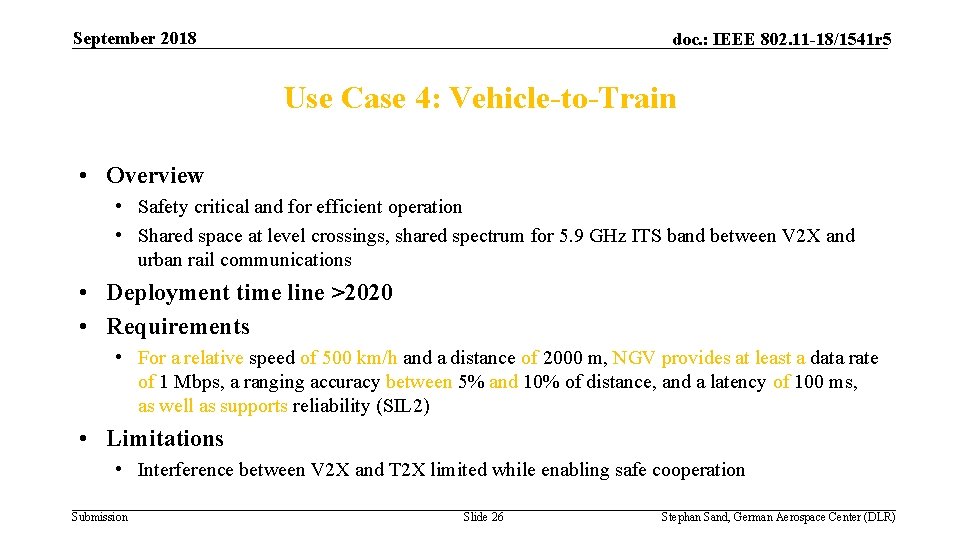 September 2018

doc.: IEEE 802.11-18/1541r5

Use Case 4: Vehicle-to-Train

• Overview
• Safety critical and for efficient operation
• Shared space at level crossings, shared spectrum for 5.9 GHz ITS band between V2X and urban rail communications

• Deployment time line >2020
• Requirements
• For a relative speed of 500 km/h and a distance of 2000 m, NGV provides at least a data rate of 1 Mbps, a ranging accuracy between 5% and 10% of distance, and a latency of 100 ms, as well as supports reliability (SIL2)

• Limitations
• Interference between V2X and T2X limited while enabling safe cooperation

Submission

Slide 26

Stephan Sand, German Aerospace Center (DLR)